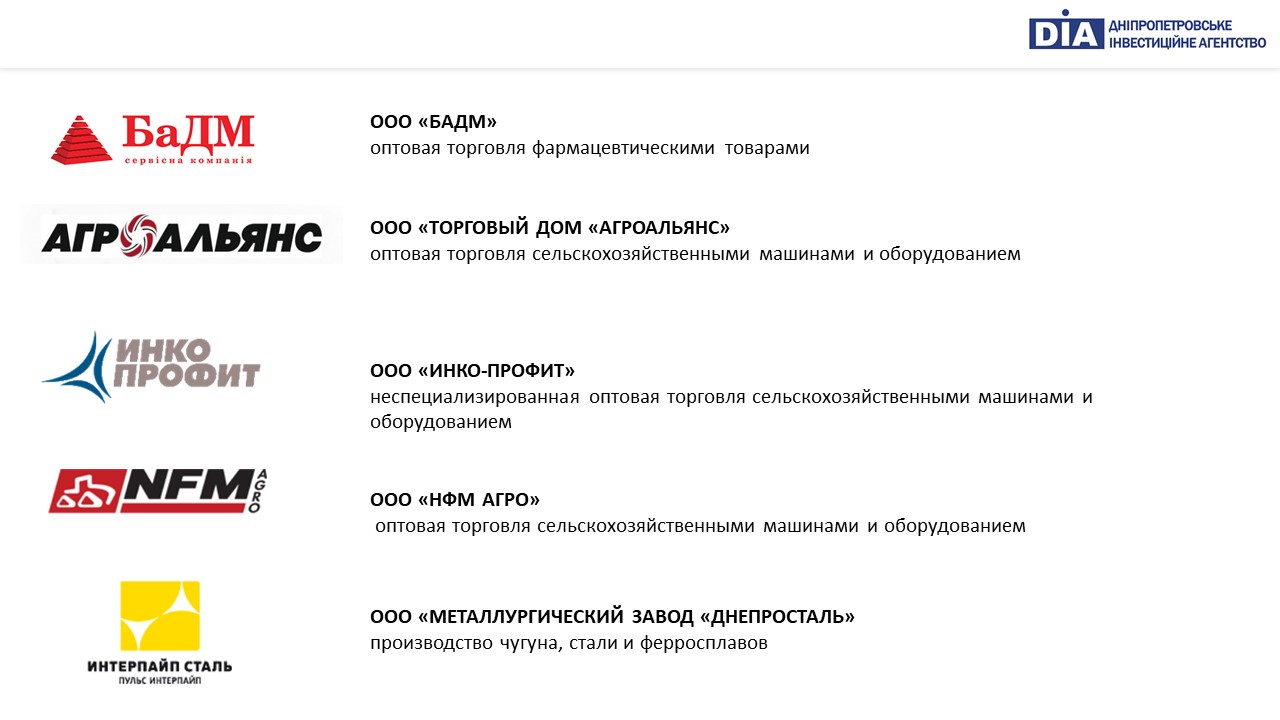 DIA ДНІПРОПЕТРОВСЬКЕ ІНВЕСТИЦІЙНЕ АГЕНТСТВО

БаДМ
сервісна компанія

ООО «БАДМ»
оптовая торговля фармацевтическими товарами

АГРОАЛЬЯНС

ООО «ТОРГОВЫЙ ДОМ «АГРОАЛЬЯНС»
оптовая торговля сельскохозяйственными машинами и оборудованием

ИНКО ПРОФИТ

ООО «ИНКО-ПРОФИТ»
неспециализированная оптовая торговля сельскохозяйственными машинами и оборудованием

NFM AGRO

ООО «НФМ АГРО»
оптовая торговля сельскохозяйственными машинами и оборудованием

ИНТЕРПАЙП СТАЛЬ
ПУЛЬС ИНТЕРПАЙП

ООО «МЕТАЛЛУРГИЧЕСКИЙ ЗАВОД «ДНЕПРОСТАЛЬ»
производство чугуна, стали и ферросплавов